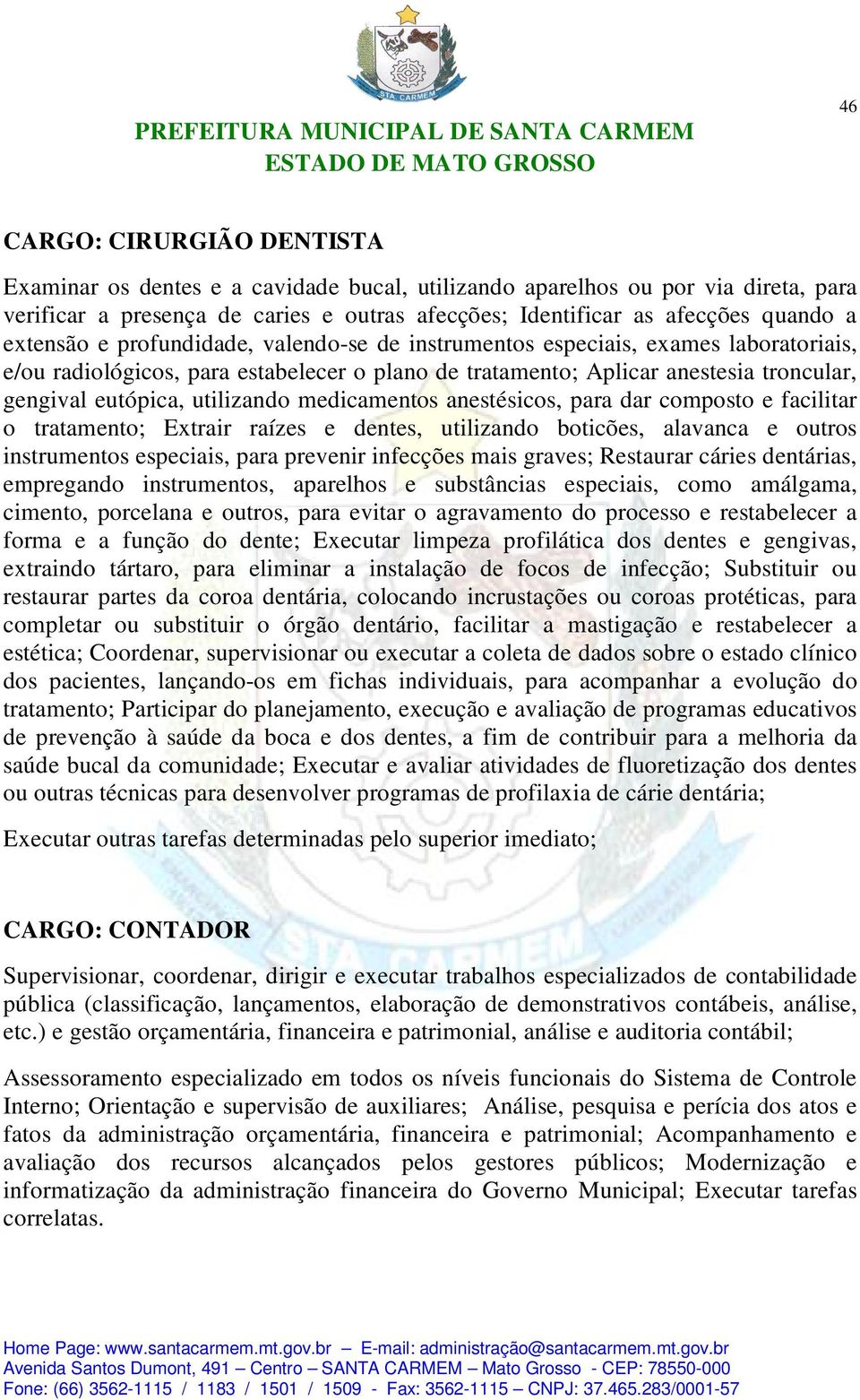 STA CARMEM

46

PREFEITURA MUNICIPAL DE SANTA CARMEM
ESTADO DE MATO GROSSO

CARGO: CIRURGIÃO DENTISTA

Examinar os dentes e a cavidade bucal, utilizando aparelhos ou por via direta, para verificar a presença de caries e outras afecções; Identificar as afecções quando a extensão e profundidade, valendo-se de instrumentos especiais, exames laboratoriais, e/ou radiológicos, para estabelecer o plano de tratamento; Aplicar anestesia troncular, gengival eutópica, utilizando medicamentos anestésicos, para dar composto e facilitar o tratamento; Extrair raízes e dentes, utilizando boticões, alavanca e outros instrumentos especiais, para prevenir infecções mais graves; Restaurar cáries dentárias, empregando instrumentos, aparelhos e substâncias especiais, como amálgama, cimento, porcelana e outros, para evitar o agravamento do processo e restabelecer a forma e a função do dente; Executar limpeza profilática dos dentes e gengivas, extraindo tártaro, para eliminar a instalação de focos de infecção; Substituir ou restaurar partes da coroa dentária, colocando incrustações ou coroas protéticas, para completar ou substituir o órgão dentário, facilitar a mastigação e restabelecer a estética; Coordenar, supervisionar ou executar a coleta de dados sobre o estado clínico dos pacientes, lançando-os em fichas individuais, para acompanhar a evolução do tratamento; Participar do planejamento, execução e avaliação de programas educativos de prevenção à saúde da boca e dos dentes, a fim de contribuir para a melhoria da saúde bucal da comunidade; Executar e avaliar atividades de fluoretização dos dentes ou outras técnicas para desenvolver programas de profilaxia de cárie dentária;

Executar outras tarefas determinadas pelo superior imediato;

CARGO: CONTADOR

Supervisionar, coordenar, dirigir e executar trabalhos especializados de contabilidade pública (classificação, lançamentos, elaboração de demonstrativos contábeis, análise, etc.) e gestão orçamentária, financeira e patrimonial, análise e auditoria contábil;

Assessoramento especializado em todos os níveis funcionais do Sistema de Controle Interno; Orientação e supervisão de auxiliares; Análise, pesquisa e perícia dos atos e fatos da administração orçamentária, financeira e patrimonial; Acompanhamento e avaliação dos recursos alcançados pelos gestores públicos; Modernização e informatização da administração financeira do Governo Municipal; Executar tarefas correlatas.

Home Page: www.santacarmem.mt.gov.br – E-mail: administração@santacarmem.mt.gov.br
Avenida Santos Dumont, 491 – Centro – SANTA CARMEM – Mato Grosso - CEP: 78550-000
Fone: (66) 3562-1115 / 1183 / 1501 / 1509 - Fax: 3562-1115 – CNPJ: 37.465.283/0001-57